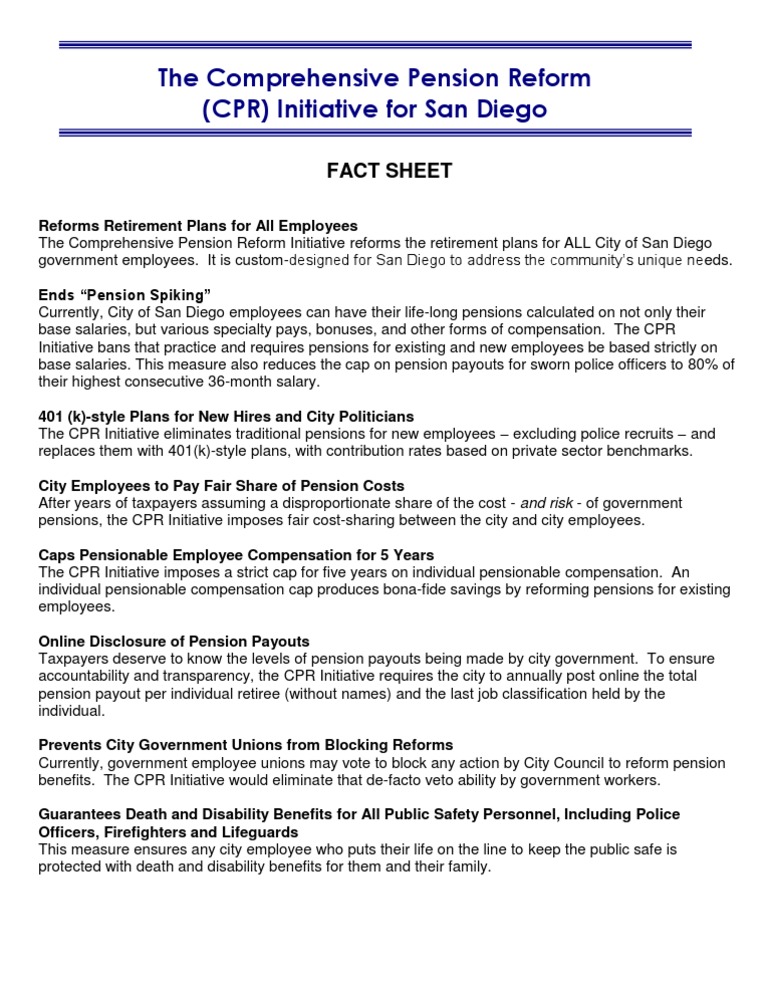 The Comprehensive Pension Reform (CPR) Initiative for San Diego

FACT SHEET

Reforms Retirement Plans for All Employees
The Comprehensive Pension Reform Initiative reforms the retirement plans for ALL City of San Diego government employees. It is custom-designed for San Diego to address the community's unique needs.

Ends "Pension Spiking"
Currently, City of San Diego employees can have their life-long pensions calculated on not only their base salaries, but various specialty pays, bonuses, and other forms of compensation. The CPR Initiative bans that practice and requires pensions for existing and new employees be based strictly on base salaries. This measure also reduces the cap on pension payouts for sworn police officers to 80% of their highest consecutive 36-month salary.

401 (k)-style Plans for New Hires and City Politicians
The CPR Initiative eliminates traditional pensions for new employees – excluding police recruits – and replaces them with 401(k)-style plans, with contribution rates based on private sector benchmarks.

City Employees to Pay Fair Share of Pension Costs
After years of taxpayers assuming a disproportionate share of the cost - and risk - of government pensions, the CPR Initiative imposes fair cost-sharing between the city and city employees.

Caps Pensionable Employee Compensation for 5 Years
The CPR Initiative imposes a strict cap for five years on individual pensionable compensation. An individual pensionable compensation cap produces bona-fide savings by reforming pensions for existing employees.

Online Disclosure of Pension Payouts
Taxpayers deserve to know the levels of pension payouts being made by city government. To ensure accountability and transparency, the CPR Initiative requires the city to annually post online the total pension payout per individual retiree (without names) and the last job classification held by the individual.

Prevents City Government Unions from Blocking Reforms
Currently, government employee unions may vote to block any action by City Council to reform pension benefits. The CPR Initiative would eliminate that de-facto veto ability by government workers.

Guarantees Death and Disability Benefits for All Public Safety Personnel, Including Police Officers, Firefighters and Lifeguards
This measure ensures any city employee who puts their life on the line to keep the public safe is protected with death and disability benefits for them and their family.